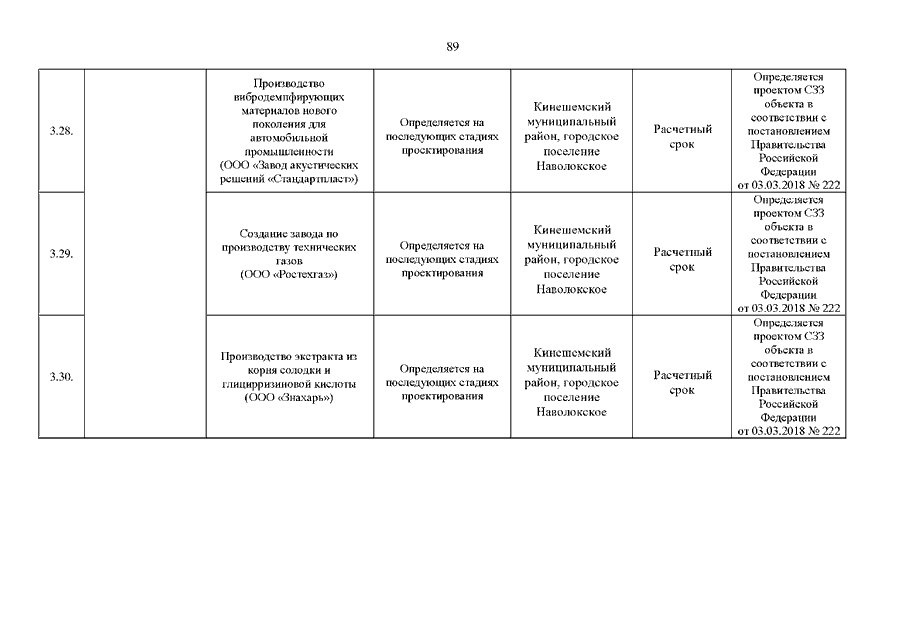 89

| | | | | | | |
|---|---|---|---|---|---|---|
| 3.28. | | Производство вибродемпфирующих материалов нового поколения для автомобильной промышленности (ООО «Завод акустических решений «Стандартпласт») | Определяется на последующих стадиях проектирования | Кинешемский муниципальный район, городское поселение Наволокское | Расчетный срок | Определяется проектом СЗЗ объекта в соответствии с постановлением Правительства Российской Федерации от 03.03.2018 № 222 |
| 3.29. | | Создание завода по производству технических газов (ООО «Ростехгаз») | Определяется на последующих стадиях проектирования | Кинешемский муниципальный район, городское поселение Наволокское | Расчетный срок | Определяется проектом СЗЗ объекта в соответствии с постановлением Правительства Российской Федерации от 03.03.2018 № 222 |
| 3.30. | | Производство экстракта из корня солодки и глицирризиновой кислоты (ООО «Знахарь») | Определяется на последующих стадиях проектирования | Кинешемский муниципальный район, городское поселение Наволокское | Расчетный срок | Определяется проектом СЗЗ объекта в соответствии с постановлением Правительства Российской Федерации от 03.03.2018 № 222 |